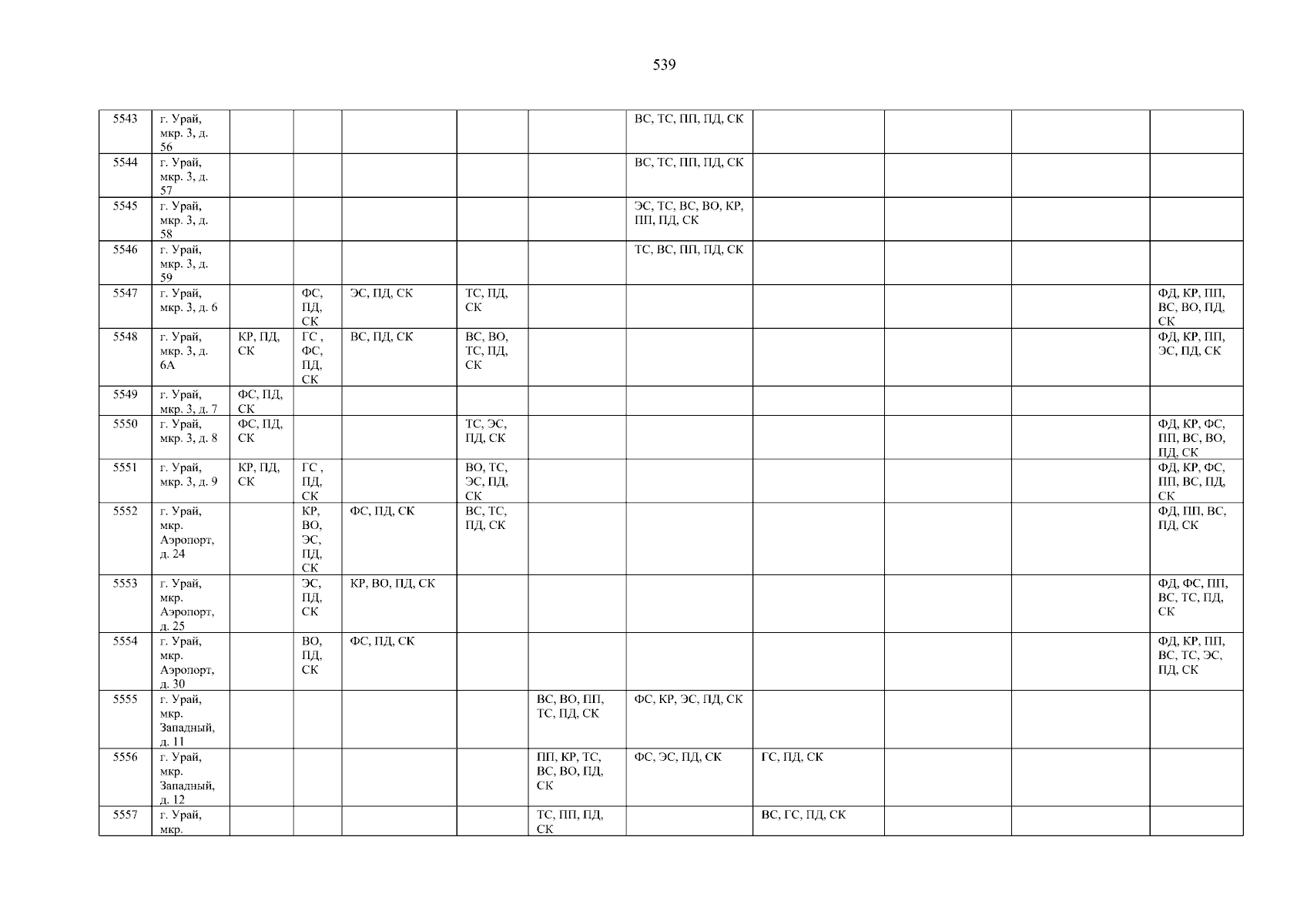 539

| 5543 | г. Урай, мкр. 3, д. 56 | | | | | | ВС, ТС, ПП, ПД, СК | | | | |
|---|---|---|---|---|---|---|---|---|---|---|---|
| 5544 | г. Урай, мкр. 3, д. 57 | | | | | | ВС, ТС, ПП, ПД, СК | | | | |
| 5545 | г. Урай, мкр. 3, д. 58 | | | | | | ЭС, ТС, ВС, ВО, КР, ПП, ПД, СК | | | | |
| 5546 | г. Урай, мкр. 3, д. 59 | | | | | | ТС, ВС, ПП, ПД, СК | | | | |
| 5547 | г. Урай, мкр. 3, д. 6 | | ФС, ПД, СК | ЭС, ПД, СК | ТС, ПД, СК | | | | | | ФД, КР, ПП, ВС, ВО, ПД, СК |
| 5548 | г. Урай, мкр. 3, д. 6А | КР, ПД, СК | ГС , ФС, ПД, СК | ВС, ПД, СК | ВС, ВО, ТС, ПД, СК | | | | | | ФД, КР, ПП, ЭС, ПД, СК |
| 5549 | г. Урай, мкр. 3, д. 7 | ФС, ПД, СК | | | | | | | | | |
| 5550 | г. Урай, мкр. 3, д. 8 | ФС, ПД, СК | | | ТС, ЭС, ПД, СК | | | | | | ФД, КР, ФС, ПП, ВС, ВО, ПД, СК |
| 5551 | г. Урай, мкр. 3, д. 9 | КР, ПД, СК | ГС , ПД, СК | | ВО, ТС, ЭС, ПД, СК | | | | | | ФД, КР, ФС, ПП, ВС, ПД, СК |
| 5552 | г. Урай, мкр. Аэропорт, д. 24 | | КР, ВО, ЭС, ПД, СК | ФС, ПД, СК | ВС, ТС, ПД, СК | | | | | | ФД, ПП, ВС, ПД, СК |
| 5553 | г. Урай, мкр. Аэропорт, д. 25 | | ЭС, ПД, СК | КР, ВО, ПД, СК | | | | | | | ФД, ФС, ПП, ВС, ТС, ПД, СК |
| 5554 | г. Урай, мкр. Аэропорт, д. 30 | | ВО, ПД, СК | ФС, ПД, СК | | | | | | | ФД, КР, ПП, ВС, ТС, ЭС, ПД, СК |
| 5555 | г. Урай, мкр. Западный, д. 11 | | | | | ВС, ВО, ПП, ТС, ПД, СК | ФС, КР, ЭС, ПД, СК | | | | |
| 5556 | г. Урай, мкр. Западный, д. 12 | | | | | ПП, КР, ТС, ВС, ВО, ПД, СК | ФС, ЭС, ПД, СК | ГС, ПД, СК | | | |
| 5557 | г. Урай, мкр. | | | | | ТС, ПП, ПД, СК | | ВС, ГС, ПД, СК | | | |